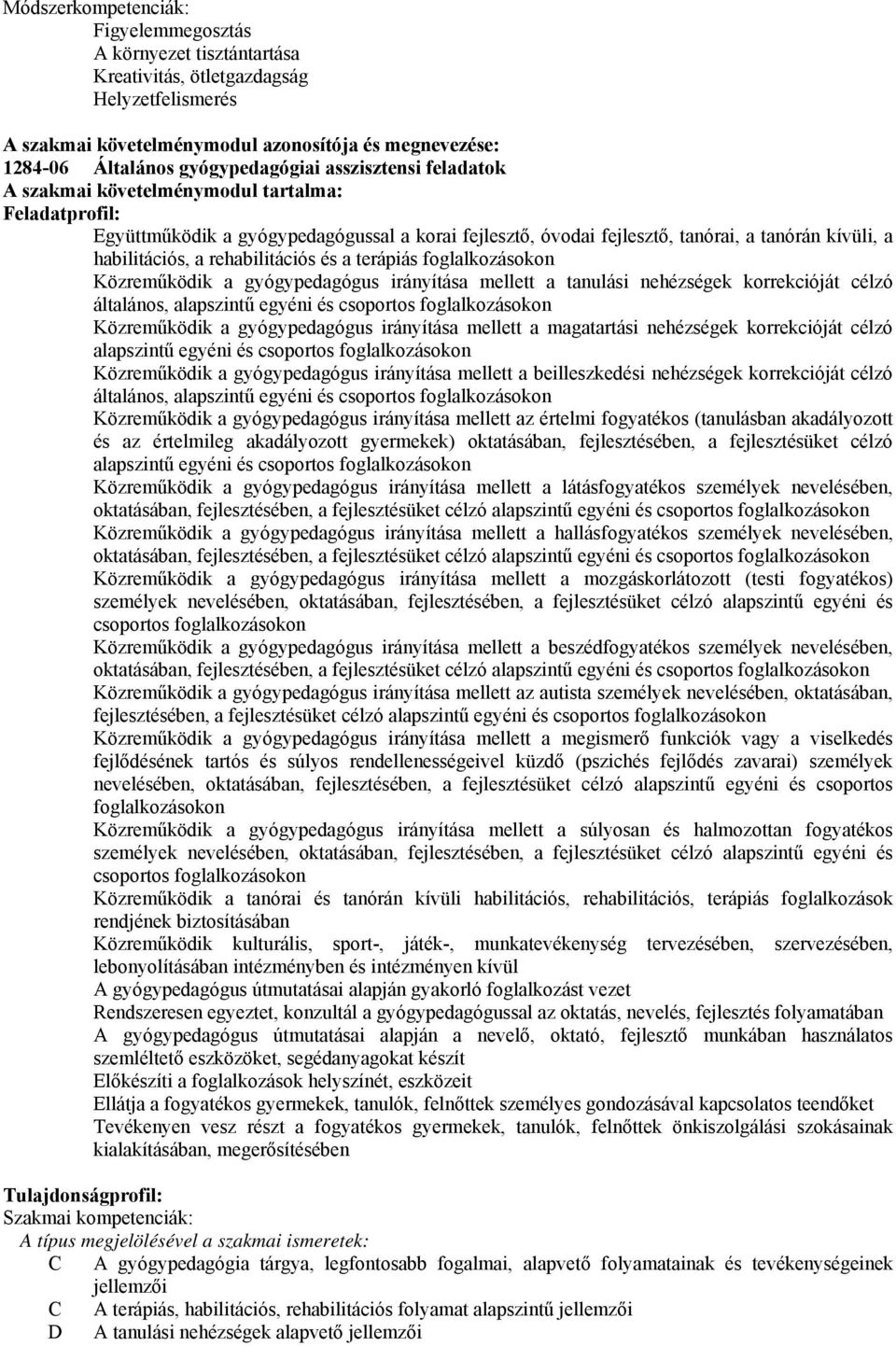 Módszerkompetenciák:
Figyelemmegosztás
A környezet tisztántartása
Kreativitás, ötletgazdagság
Helyzetfelismerés

A szakmai követelménymodul azonosítója és megnevezése:
1284-06 Általános gyógypedagógiai asszisztensi feladatok
A szakmai követelménymodul tartalma:
Feladatprofil:
Együttműködik a gyógypedagógussal a korai fejlesztő, óvodai fejlesztő, tanórai, a tanórán kívüli, a habilitációs, a rehabilitációs és a terápiás foglalkozásokon
Közreműködik a gyógypedagógus irányítása mellett a tanulási nehézségek korrekcióját célzó általános, alapszintű egyéni és csoportos foglalkozásokon
Közreműködik a gyógypedagógus irányítása mellett a magatartási nehézségek korrekcióját célzó alapszintű egyéni és csoportos foglalkozásokon
Közreműködik a gyógypedagógus irányítása mellett a beilleszkedési nehézségek korrekcióját célzó általános, alapszintű egyéni és csoportos foglalkozásokon
Közreműködik a gyógypedagógus irányítása mellett az értelmi fogyatékos (tanulásban akadályozott és az értelmileg akadályozott gyermekek) oktatásában, fejlesztésében, a fejlesztésüket célzó alapszintű egyéni és csoportos foglalkozásokon
Közreműködik a gyógypedagógus irányítása mellett a látásfogyatékos személyek nevelésében, oktatásában, fejlesztésében, a fejlesztésüket célzó alapszintű egyéni és csoportos foglalkozásokon
Közreműködik a gyógypedagógus irányítása mellett a hallásfogyatékos személyek nevelésében, oktatásában, fejlesztésében, a fejlesztésüket célzó alapszintű egyéni és csoportos foglalkozásokon
Közreműködik a gyógypedagógus irányítása mellett a mozgáskorlátozott (testi fogyatékos) személyek nevelésében, oktatásában, fejlesztésében, a fejlesztésüket célzó alapszintű egyéni és csoportos foglalkozásokon
Közreműködik a gyógypedagógus irányítása mellett a beszédfogyatékos személyek nevelésében, oktatásában, fejlesztésében, a fejlesztésüket célzó alapszintű egyéni és csoportos foglalkozásokon
Közreműködik a gyógypedagógus irányítása mellett az autista személyek nevelésében, oktatásában, fejlesztésében, a fejlesztésüket célzó alapszintű egyéni és csoportos foglalkozásokon
Közreműködik a gyógypedagógus irányítása mellett a megismerő funkciók vagy a viselkedés fejlődésének tartós és súlyos rendellenességeivel küzdő (pszichés fejlődés zavarai) személyek nevelésében, oktatásában, fejlesztésében, a fejlesztésüket célzó alapszintű egyéni és csoportos foglalkozásokon
Közreműködik a gyógypedagógus irányítása mellett a súlyosan és halmozottan fogyatékos személyek nevelésében, oktatásában, fejlesztésében, a fejlesztésüket célzó alapszintű egyéni és csoportos foglalkozásokon
Közreműködik a tanórai és tanórán kívüli habilitációs, rehabilitációs, terápiás foglalkozások rendjének biztosításában
Közreműködik kulturális, sport-, játék-, munkatevékenység tervezésében, szervezésében, lebonyolításában intézményben és intézményen kívül
A gyógypedagógus útmutatásai alapján gyakorló foglalkozást vezet
Rendszeresen egyeztet, konzultál a gyógypedagógussal az oktatás, nevelés, fejlesztés folyamatában
A gyógypedagógus útmutatásai alapján a nevelő, oktató, fejlesztő munkában használatos szemléltető eszközöket, segédanyagokat készít
Előkészíti a foglalkozások helyszínét, eszközeit
Ellátja a fogyatékos gyermekek, tanulók, felnőttek személyes gondozásával kapcsolatos teendőket
Tevékenyen vesz részt a fogyatékos gyermekek, tanulók, felnőttek önkiszolgálási szokásainak kialakításában, megerősítésében

Tulajdonságprofil:
Szakmai kompetenciák:
A típus megjelölésével a szakmai ismeretek:
C A gyógypedagógia tárgya, legfontosabb fogalmai, alapvető folyamatainak és tevékenységeinek jellemzői
C A terápiás, habilitációs, rehabilitációs folyamat alapszintű jellemzői
D A tanulási nehézségek alapvető jellemzői